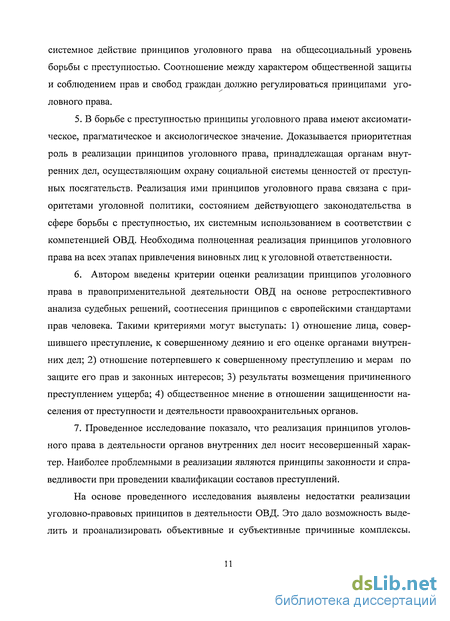 системное действие принципов уголовного права на общесоциальный уровень борьбы с преступностью. Соотношение между характером общественной защиты и соблюдением прав и свобод граждан должно регулироваться принципами уголовного права.

5. В борьбе с преступностью принципы уголовного права имеют аксиоматическое, прагматическое и аксиологическое значение. Доказывается приоритетная роль в реализации принципов уголовного права, принадлежащая органам внутренних дел, осуществляющим охрану социальной системы ценностей от преступных посягательств. Реализация ими принципов уголовного права связана с приоритетами уголовной политики, состоянием действующего законодательства в сфере борьбы с преступностью, их системным использованием в соответствии с компетенцией ОВД. Необходима полноценная реализация принципов уголовного права на всех этапах привлечения виновных лиц к уголовной ответственности.

6. Автором введены критерии оценки реализации принципов уголовного права в правоприменительной деятельности ОВД на основе ретроспективного анализа судебных решений, соотнесения принципов с европейскими стандартами прав человека. Такими критериями могут выступать: 1) отношение лица, совершившего преступление, к совершенному деянию и его оценке органами внутренних дел; 2) отношение потерпевшего к совершенному преступлению и мерам по защите его прав и законных интересов; 3) результаты возмещения причиненного преступлением ущерба; 4) общественное мнение в отношении защищенности населения от преступности и деятельности правоохранительных органов.

7. Проведенное исследование показало, что реализация принципов уголовного права в деятельности органов внутренних дел носит несовершенный характер. Наиболее проблемными в реализации являются принципы законности и справедливости при проведении квалификации составов преступлений.

На основе проведенного исследования выявлены недостатки реализации уголовно-правовых принципов в деятельности ОВД. Это дало возможность выделить и проанализировать объективные и субъективные причинные комплексы.

11

dsLib.net
библиотека диссертаций